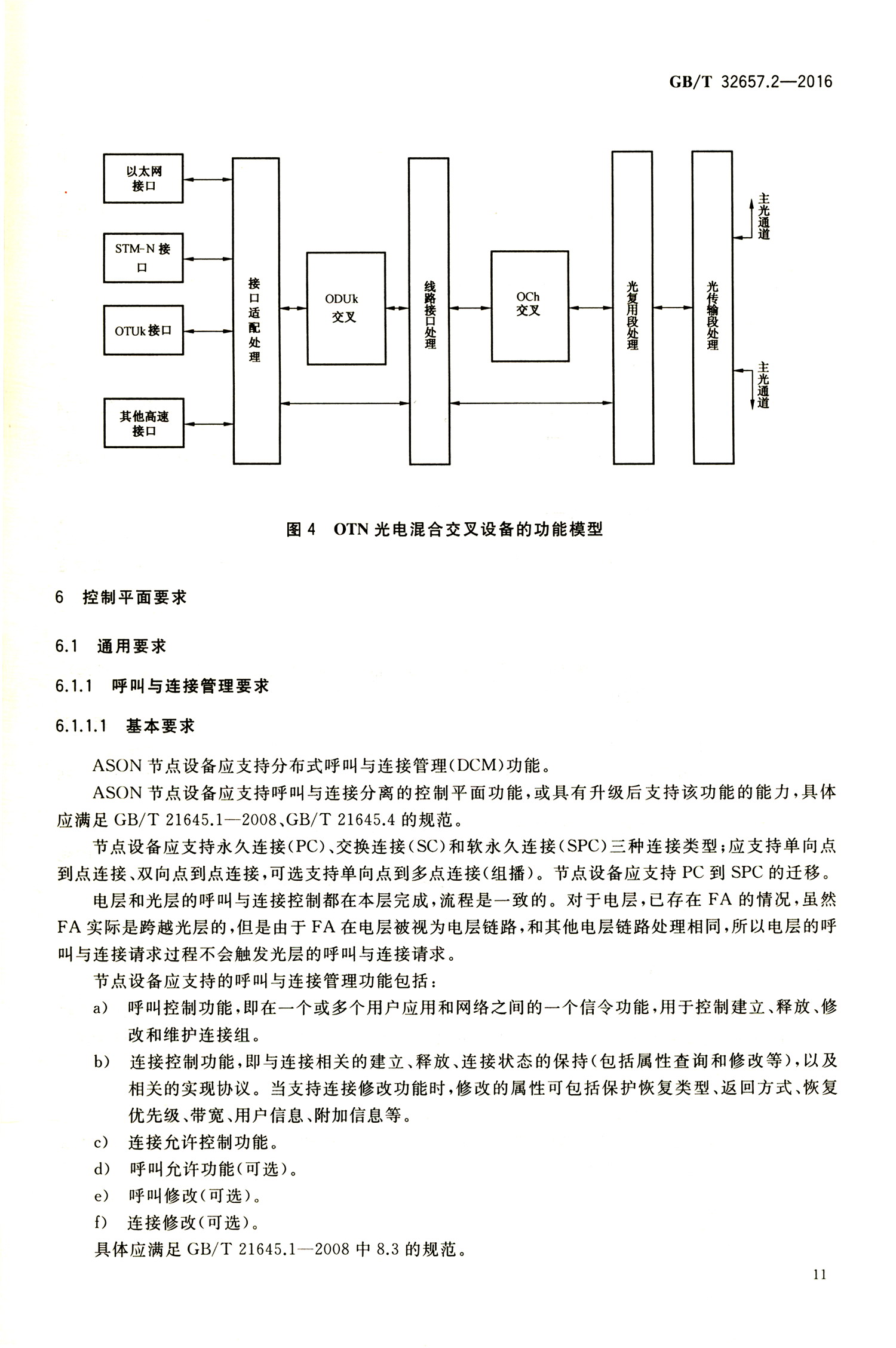 GB/T 32657.2—2016

以太网接口

STM-N 接口

OTUk 接口

其他高速接口

接口适配处理

ODUk 交叉

线路接口处理

OCh 交叉

光复用段处理

光传输段处理

主光通道

主光通道

图 4 OTN 光电混合交叉设备的功能模型

6 控制平面要求

6.1 通用要求

6.1.1 呼叫与连接管理要求

6.1.1.1 基本要求

ASON 节点设备应支持分布式呼叫与连接管理(DCM)功能。

ASON 节点设备应支持呼叫与连接分离的控制平面功能，或具有升级后支持该功能的能力，具体应满足 GB/T 21645.1—2008、GB/T 21645.4 的规范。

节点设备应支持永久连接(PC)、交换连接(SC)和软永久连接(SPC)三种连接类型；应支持单向点到点连接、双向点到点连接，可选支持单向点到多点连接(组播)。节点设备应支持 PC 到 SPC 的迁移。

电层和光层的呼叫与连接控制都在本层完成，流程是一致的。对于电层，已存在 FA 的情况，虽然 FA 实际是跨越光层的，但是由于 FA 在电层被视为电层链路，和其他电层链路处理相同，所以电层的呼叫与连接请求过程不会触发光层的呼叫与连接请求。

节点设备应支持的呼叫与连接管理功能包括：

a) 呼叫控制功能，即在一个或多个用户应用和网络之间的一个信令功能，用于控制建立、释放、修改和维护连接组。

b) 连接控制功能，即与连接相关的建立、释放、连接状态的保持(包括属性查询和修改等)，以及相关的实现协议。当支持连接修改功能时，修改的属性可包括保护恢复类型、返回方式、恢复优先级、带宽、用户信息、附加信息等。

c) 连接允许控制功能。

d) 呼叫允许功能(可选)。

e) 呼叫修改(可选)。

f) 连接修改(可选)。

具体应满足 GB/T 21645.1—2008 中 8.3 的规范。

11